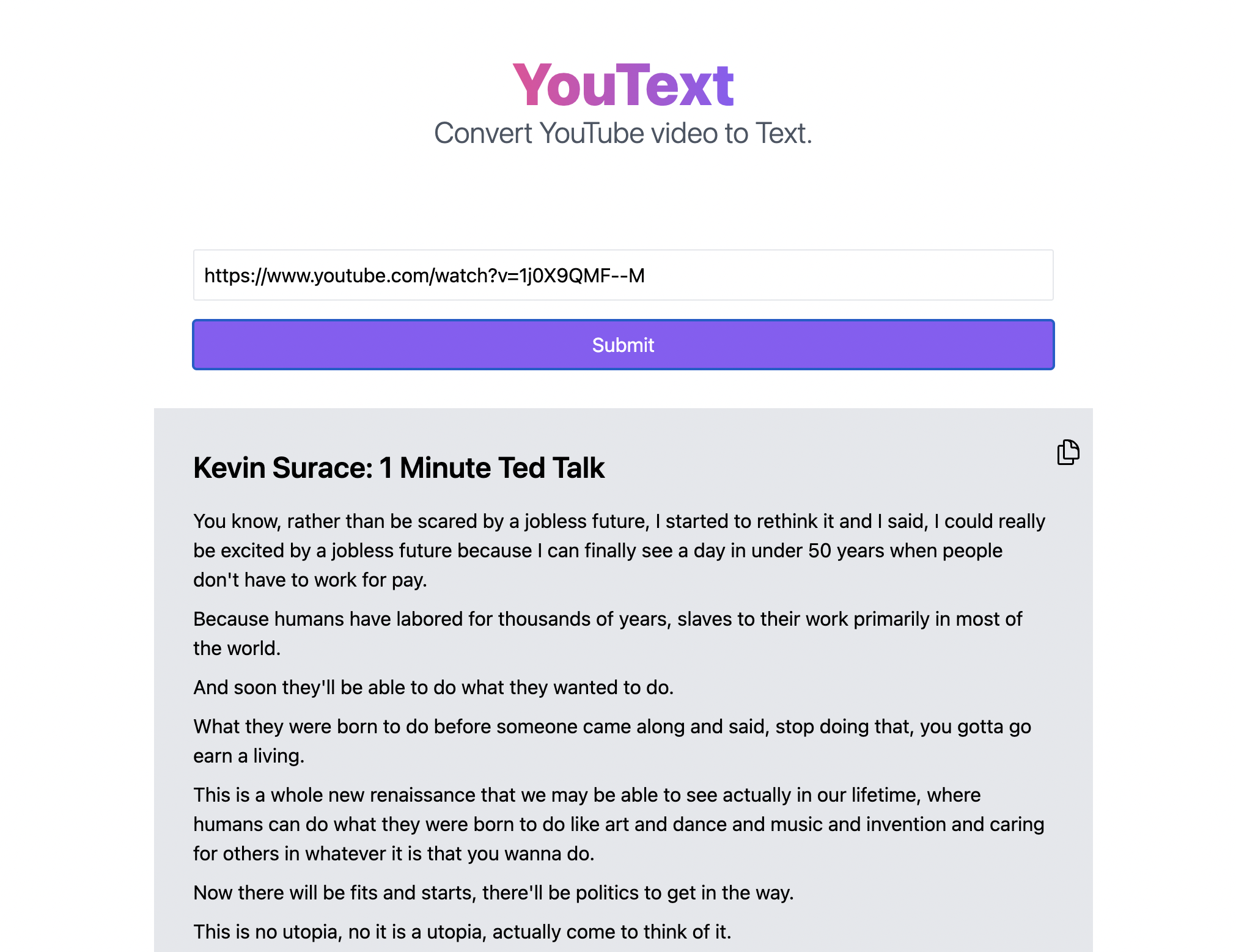 YouText

Convert YouTube video to Text.

https://www.youtube.com/watch?v=1j0X9QMF--M

Submit

Kevin Surace: 1 Minute Ted Talk

You know, rather than be scared by a jobless future, I started to rethink it and I said, I could really be excited by a jobless future because I can finally see a day in under 50 years when people don't have to work for pay.

Because humans have labored for thousands of years, slaves to their work primarily in most of the world.

And soon they'll be able to do what they wanted to do.

What they were born to do before someone came along and said, stop doing that, you gotta go earn a living.

This is a whole new renaissance that we may be able to see actually in our lifetime, where humans can do what they were born to do like art and dance and music and invention and caring for others in whatever it is that you wanna do.

Now there will be fits and starts, there'll be politics to get in the way.

This is no utopia, no it is a utopia, actually come to think of it.